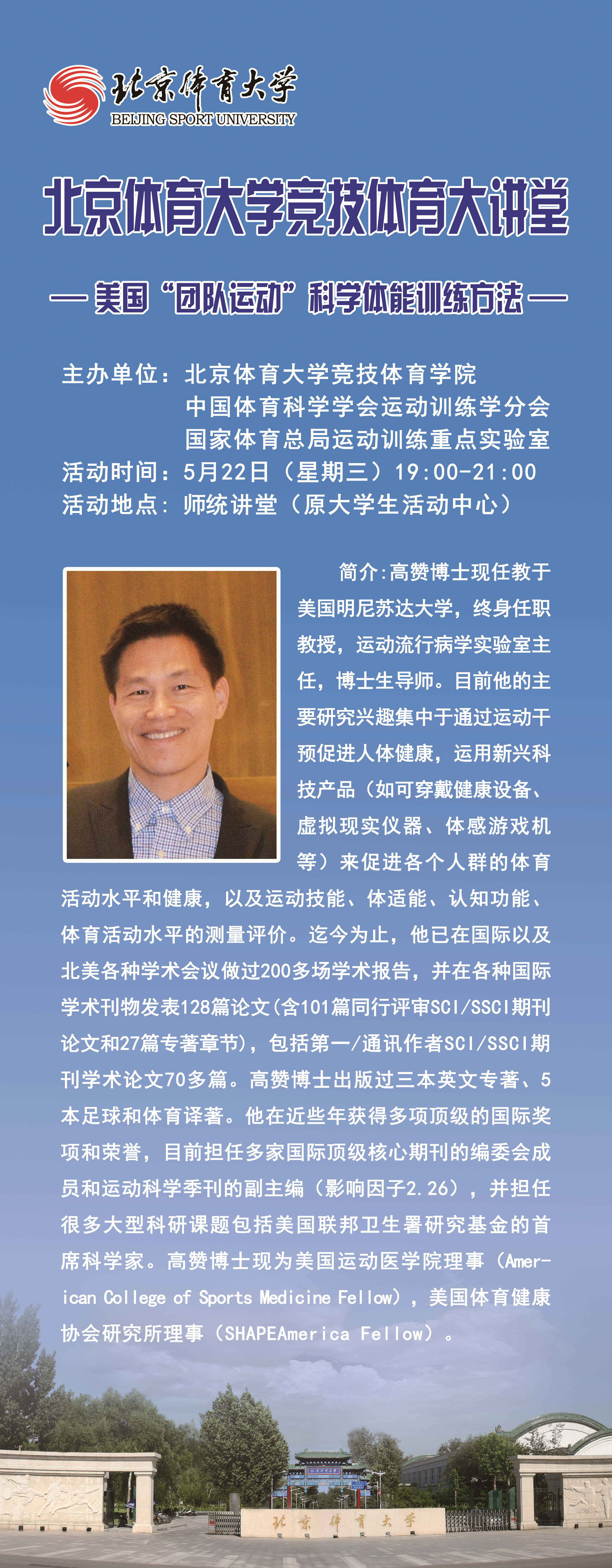 北京体育大学
BEIJING SPORT UNIVERSITY

北京体育大学竞技体育大讲堂

— 美国“团队运动”科学体能训练方法 —

主办单位：北京体育大学竞技体育学院
中国体育科学学会运动训练学分会
国家体育总局运动训练重点实验室
活动时间：5月22日（星期三）19:00-21:00
活动地点：师统讲堂（原大学生活动中心）

简介:高赞博士现任教于美国明尼苏达大学，终身任职教授，运动流行病学实验室主任，博士生导师。目前他的主要研究兴趣集中于通过运动干预促进人体健康，运用新兴科技产品（如可穿戴健康设备、虚拟现实仪器、体感游戏机等）来促进各个人群的体育活动水平和健康，以及运动技能、体适能、认知功能、体育活动水平的测量评价。迄今为止，他已在国际以及北美各种学术会议做过200多场学术报告，并在各种国际学术刊物发表128篇论文(含101篇同行评审SCI/SSCI期刊论文和27篇专著章节)，包括第一/通讯作者SCI/SSCI期刊学术论文70多篇。高赞博士出版过三本英文专著、5本足球和体育译著。他在近些年获得多项顶级的国际奖项和荣誉，目前担任多家国际顶级核心期刊的编委会成员和运动科学季刊的副主编（影响因子2.26），并担任很多大型科研课题包括美国联邦卫生署研究基金的首席科学家。高赞博士现为美国运动医学院理事（American College of Sports Medicine Fellow），美国体育健康协会研究所理事（SHAPEAmerica Fellow）。

北京体育大学